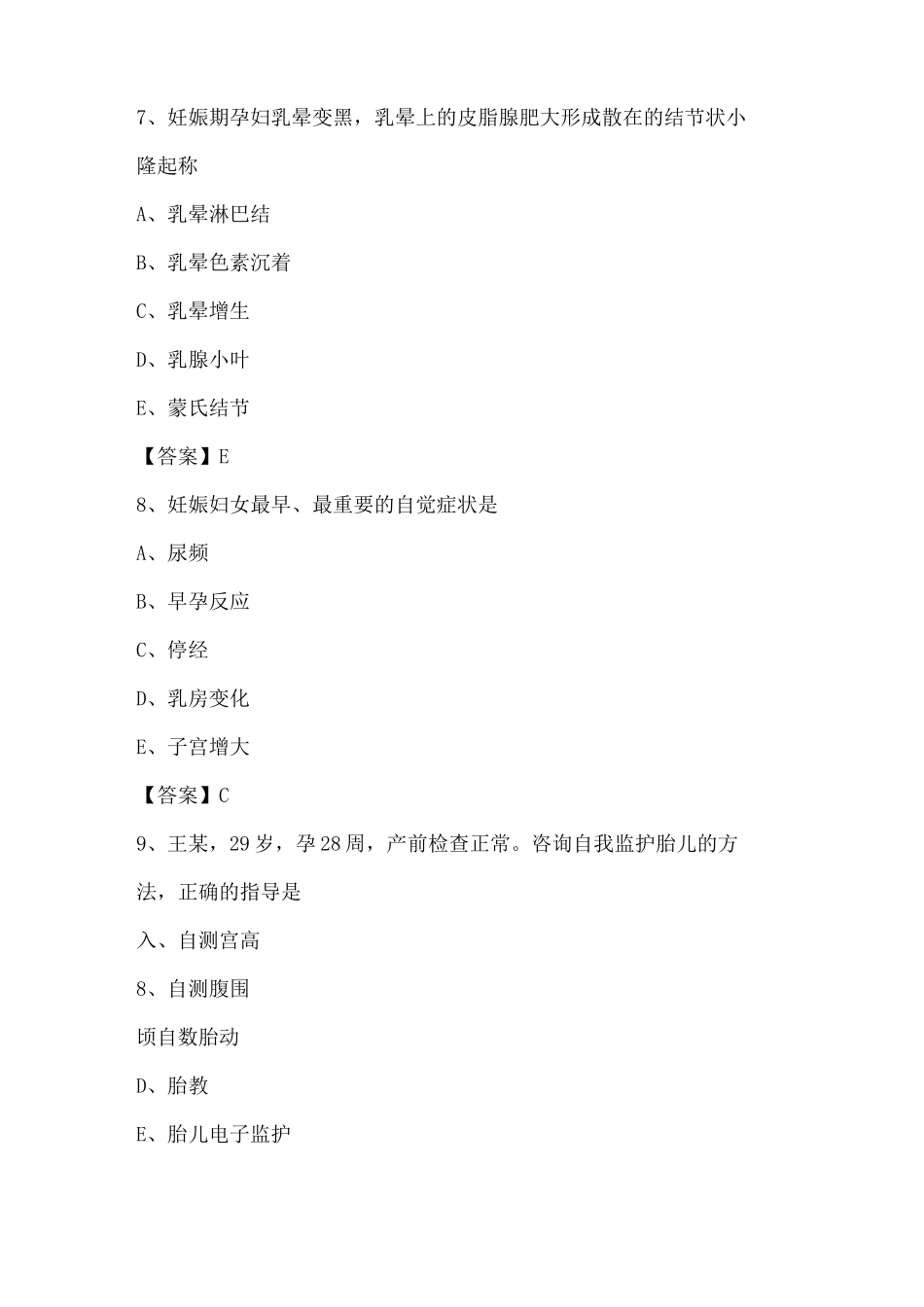 7、妊娠期孕妇乳晕变黑，乳晕上的皮脂腺肥大形成散在的结节状小隆起称

A、乳晕淋巴结

B、乳晕色素沉着

C、乳晕增生

D、乳腺小叶

E、蒙氏结节

【答案】E

8、妊娠妇女最早、最重要的自觉症状是

A、尿频

B、早孕反应

C、停经

D、乳房变化

E、子宫增大

【答案】C

9、王某，29岁，孕28周，产前检查正常。咨询自我监护胎儿的方法，正确的指导是

入、自测宫高

8、自测腹围

顷自数胎动

D、胎教

E、胎儿电子监护